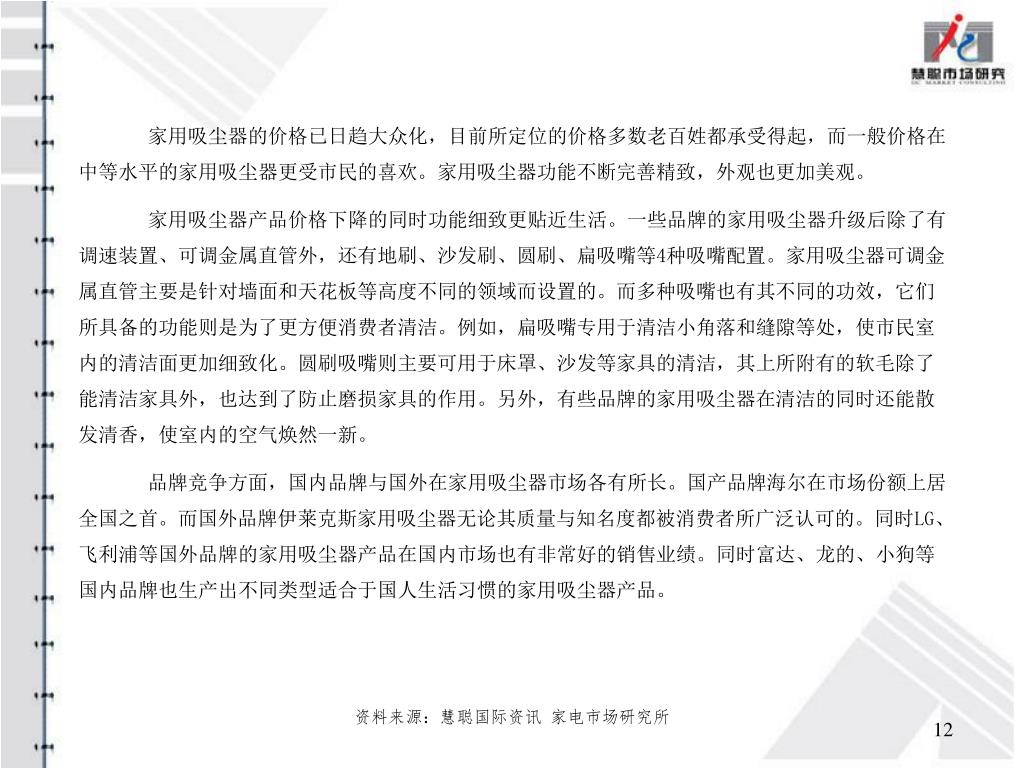 慧聪市场研究
HC MARKET CONSULTING

家用吸尘器的价格已日趋大众化，目前所定位的价格多数老百姓都承受得起，而一般价格在中等水平的家用吸尘器更受市民的喜欢。家用吸尘器功能不断完善精致，外观也更加美观。

家用吸尘器产品价格下降的同时功能细致更贴近生活。一些品牌的家用吸尘器升级后除了有调速装置、可调金属直管外，还有地刷、沙发刷、圆刷、扁吸嘴等4种吸嘴配置。家用吸尘器可调金属直管主要是针对墙面和天花板等高度不同的领域而设置的。而多种吸嘴也有其不同的功效，它们所具备的功能则是为了更方便消费者清洁。例如，扁吸嘴专用于清洁小角落和缝隙等处，使市民室内的清洁面更加细致化。圆刷吸嘴则主要可用于床罩、沙发等家具的清洁，其上所附有的软毛除了能清洁家具外，也达到了防止磨损家具的作用。另外，有些品牌的家用吸尘器在清洁的同时还能散发清香，使室内的空气焕然一新。

品牌竞争方面，国内品牌与国外在家用吸尘器市场各有所长。国产品牌海尔在市场份额上居全国之首。而国外品牌伊莱克斯家用吸尘器无论其质量与知名度都被消费者所广泛认可的。同时LG、飞利浦等国外品牌的家用吸尘器产品在国内市场也有非常好的销售业绩。同时富达、龙的、小狗等国内品牌也生产出不同类型适合于国人生活习惯的家用吸尘器产品。

资料来源：慧聪国际资讯 家电市场研究所

12